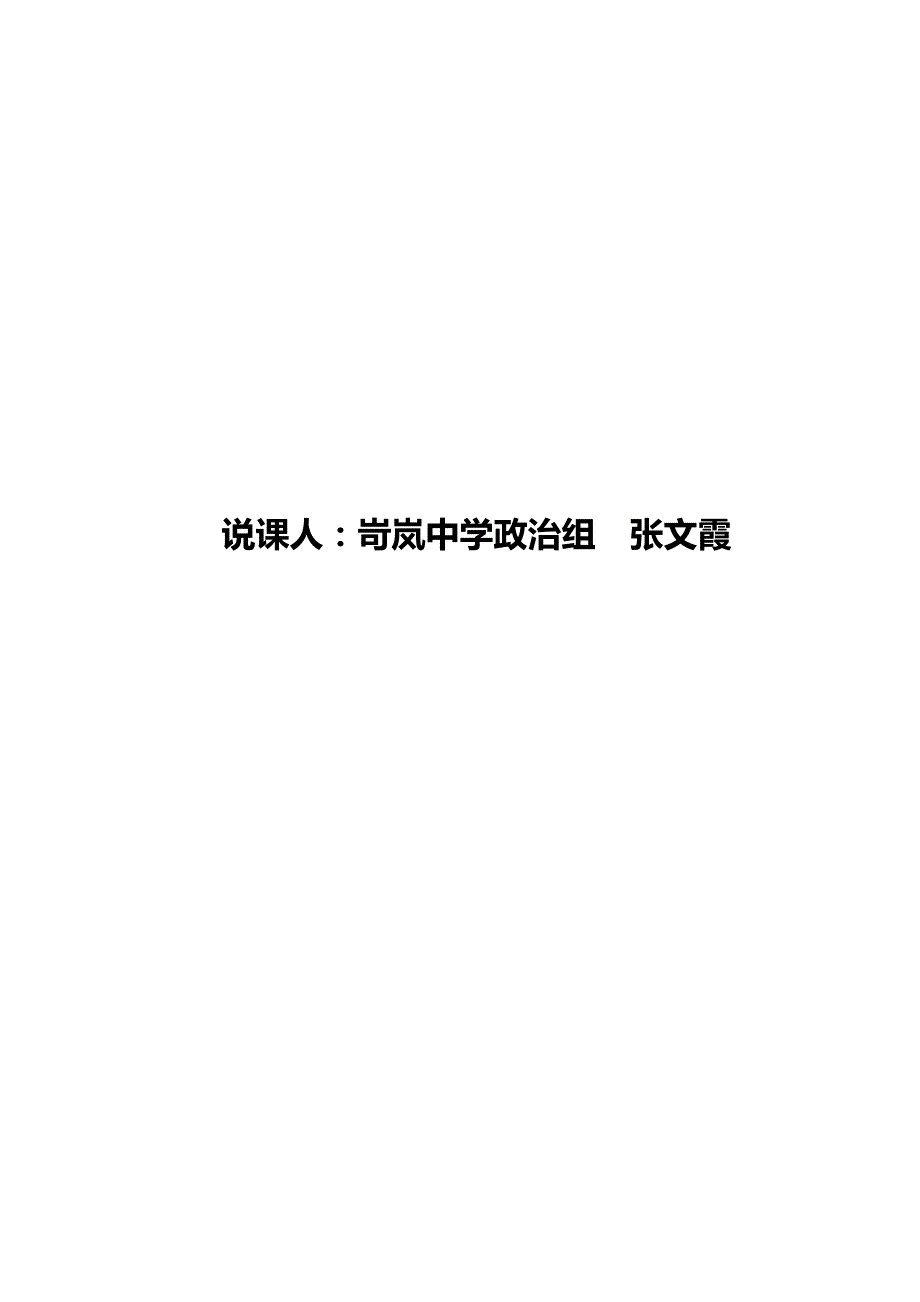 说课人：岢岚中学政治组　张文霞